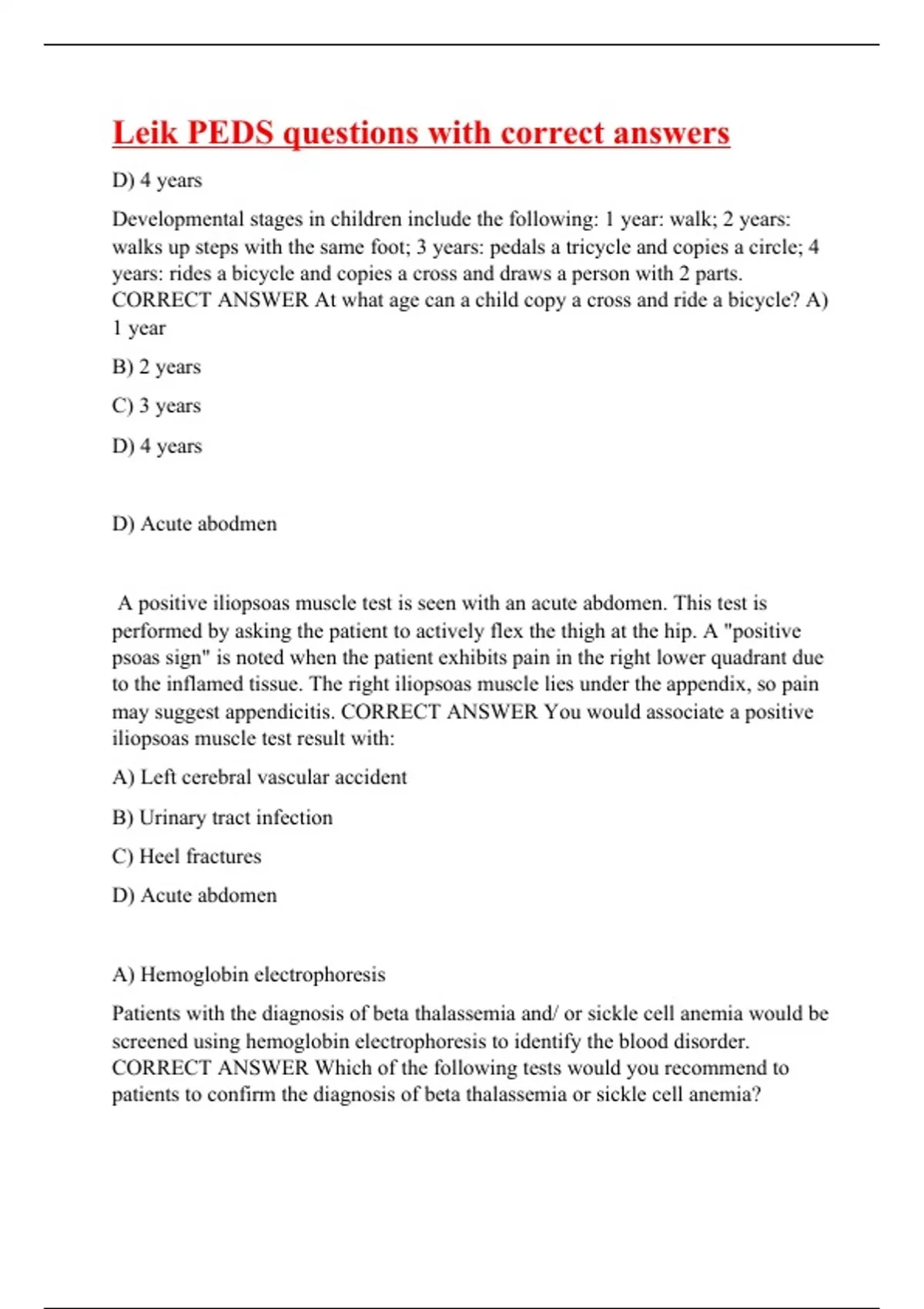 Leik PEDS questions with correct answers

D) 4 years

Developmental stages in children include the following: 1 year: walk; 2 years: walks up steps with the same foot; 3 years: pedals a tricycle and copies a circle; 4 years: rides a bicycle and copies a cross and draws a person with 2 parts. CORRECT ANSWER At what age can a child copy a cross and ride a bicycle? A) 1 year

B) 2 years

C) 3 years

D) 4 years

D) Acute abodmen

A positive iliopsoas muscle test is seen with an acute abdomen. This test is performed by asking the patient to actively flex the thigh at the hip. A "positive psoas sign" is noted when the patient exhibits pain in the right lower quadrant due to the inflamed tissue. The right iliopsoas muscle lies under the appendix, so pain may suggest appendicitis. CORRECT ANSWER You would associate a positive iliopsoas muscle test result with:

A) Left cerebral vascular accident

B) Urinary tract infection

C) Heel fractures

D) Acute abdomen

A) Hemoglobin electrophoresis

Patients with the diagnosis of beta thalassemia and/ or sickle cell anemia would be screened using hemoglobin electrophoresis to identify the blood disorder. CORRECT ANSWER Which of the following tests would you recommend to patients to confirm the diagnosis of beta thalassemia or sickle cell anemia?